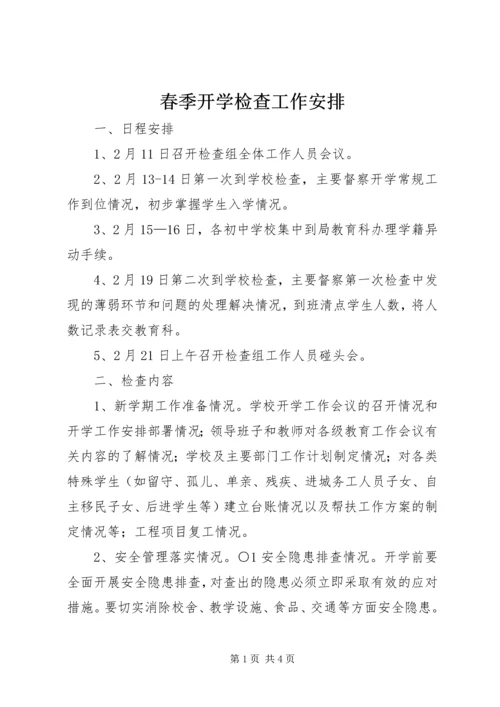 春季开学检查工作安排

一、日程安排

1、2月11日召开检查组全体工作人员会议。

2、2月13-14日第一次到学校检查，主要督察开学常规工作到位情况，初步掌握学生入学情况。

3、2月15—16日，各初中学校集中到局教育科办理学籍异动手续。

4、2月19日第二次到学校检查，主要督察第一次检查中发现的薄弱环节和问题的处理解决情况，到班清点学生人数，将人数记录表交教育科。

5、2月21日上午召开检查组工作人员碰头会。

二、检查内容

1、新学期工作准备情况。学校开学工作会议的召开情况和开学工作安排部署情况；领导班子和教师对各级教育工作会议有关内容的了解情况；学校及主要部门工作计划制定情况；对各类特殊学生（如留守、孤儿、单亲、残疾、进城务工人员子女、自主移民子女、后进学生等）建立台账情况以及帮扶工作方案的制定情况等；工程项目复工情况。

2、安全管理落实情况。○1安全隐患排查情况。开学前要全面开展安全隐患排查，对查出的隐患必须立即采取有效的应对措施。要切实消除校舍、教学设施、食品、交通等方面安全隐患。

第1页 共4页